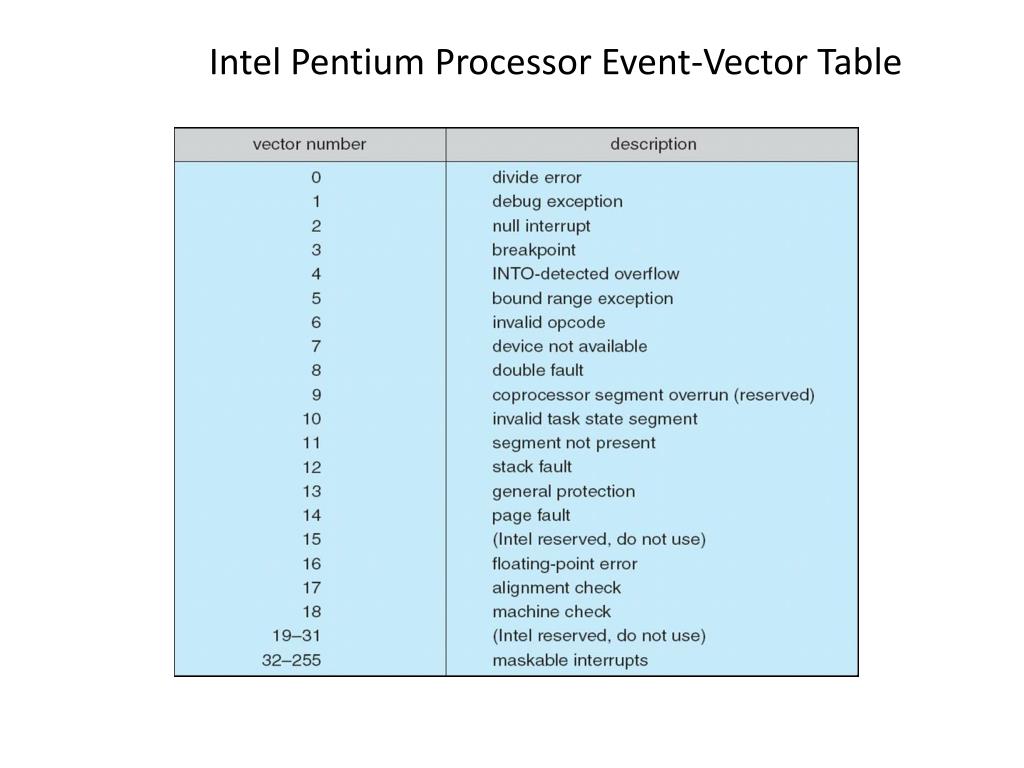 Intel Pentium Processor Event-Vector Table

| vector number | description |
|---|---|
| 0 | divide error |
| 1 | debug exception |
| 2 | null interrupt |
| 3 | breakpoint |
| 4 | INTO-detected overflow |
| 5 | bound range exception |
| 6 | invalid opcode |
| 7 | device not available |
| 8 | double fault |
| 9 | coprocessor segment overrun (reserved) |
| 10 | invalid task state segment |
| 11 | segment not present |
| 12 | stack fault |
| 13 | general protection |
| 14 | page fault |
| 15 | (Intel reserved, do not use) |
| 16 | floating-point error |
| 17 | alignment check |
| 18 | machine check |
| 19–31 | (Intel reserved, do not use) |
| 32–255 | maskable interrupts |